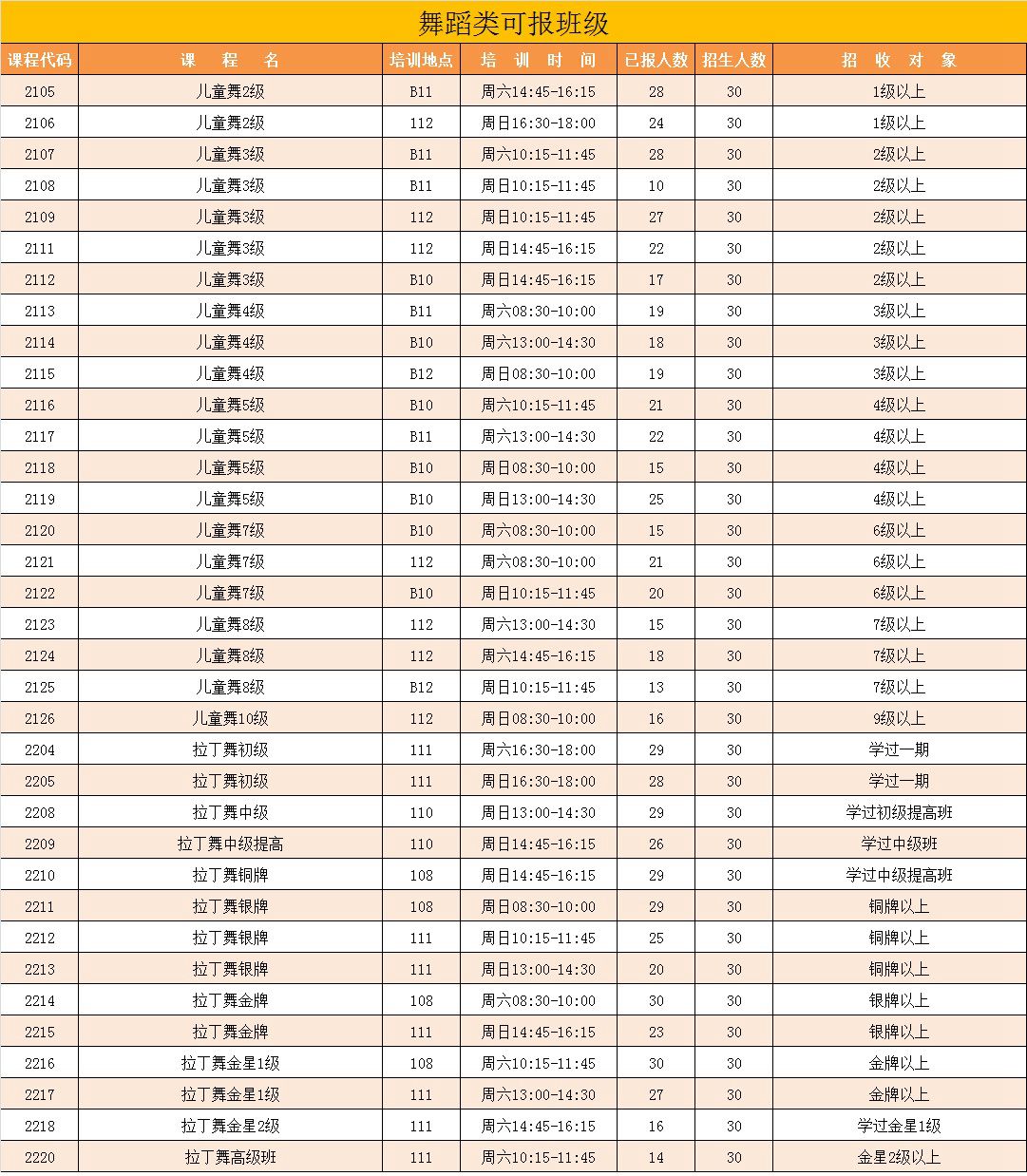 舞蹈类可报班级

| 课程代码 | 课　程　名 | 培训地点 | 培　训　时　间 | 已报人数 | 招生人数 | 招　收　对　象 |
|---|---|---|---|---|---|---|
| 2105 | 儿童舞2级 | B11 | 周六14:45-16:15 | 28 | 30 | 1级以上 |
| 2106 | 儿童舞2级 | 112 | 周日16:30-18:00 | 24 | 30 | 1级以上 |
| 2107 | 儿童舞3级 | B11 | 周六10:15-11:45 | 28 | 30 | 2级以上 |
| 2108 | 儿童舞3级 | B11 | 周日10:15-11:45 | 10 | 30 | 2级以上 |
| 2109 | 儿童舞3级 | 112 | 周日10:15-11:45 | 27 | 30 | 2级以上 |
| 2111 | 儿童舞3级 | 112 | 周日14:45-16:15 | 22 | 30 | 2级以上 |
| 2112 | 儿童舞3级 | B10 | 周日14:45-16:15 | 17 | 30 | 2级以上 |
| 2113 | 儿童舞4级 | B11 | 周六08:30-10:00 | 19 | 30 | 3级以上 |
| 2114 | 儿童舞4级 | B10 | 周六13:00-14:30 | 18 | 30 | 3级以上 |
| 2115 | 儿童舞4级 | B12 | 周日08:30-10:00 | 19 | 30 | 3级以上 |
| 2116 | 儿童舞5级 | B10 | 周六10:15-11:45 | 21 | 30 | 4级以上 |
| 2117 | 儿童舞5级 | B11 | 周六13:00-14:30 | 22 | 30 | 4级以上 |
| 2118 | 儿童舞5级 | B10 | 周日08:30-10:00 | 15 | 30 | 4级以上 |
| 2119 | 儿童舞5级 | B10 | 周日13:00-14:30 | 25 | 30 | 4级以上 |
| 2120 | 儿童舞7级 | B10 | 周六08:30-10:00 | 15 | 30 | 6级以上 |
| 2121 | 儿童舞7级 | 112 | 周六08:30-10:00 | 21 | 30 | 6级以上 |
| 2122 | 儿童舞7级 | B10 | 周日10:15-11:45 | 20 | 30 | 6级以上 |
| 2123 | 儿童舞8级 | 112 | 周六13:00-14:30 | 15 | 30 | 7级以上 |
| 2124 | 儿童舞8级 | 112 | 周六14:45-16:15 | 18 | 30 | 7级以上 |
| 2125 | 儿童舞8级 | B12 | 周日10:15-11:45 | 13 | 30 | 7级以上 |
| 2126 | 儿童舞10级 | 112 | 周日08:30-10:00 | 16 | 30 | 9级以上 |
| 2204 | 拉丁舞初级 | 111 | 周六16:30-18:00 | 29 | 30 | 学过一期 |
| 2205 | 拉丁舞初级 | 111 | 周日16:30-18:00 | 28 | 30 | 学过一期 |
| 2208 | 拉丁舞中级 | 110 | 周日13:00-14:30 | 29 | 30 | 学过初级提高班 |
| 2209 | 拉丁舞中级提高 | 110 | 周日14:45-16:15 | 26 | 30 | 学过中级班 |
| 2210 | 拉丁舞铜牌 | 108 | 周日14:45-16:15 | 29 | 30 | 学过中级提高班 |
| 2211 | 拉丁舞银牌 | 108 | 周日08:30-10:00 | 29 | 30 | 铜牌以上 |
| 2212 | 拉丁舞银牌 | 111 | 周日10:15-11:45 | 25 | 30 | 铜牌以上 |
| 2213 | 拉丁舞银牌 | 111 | 周日13:00-14:30 | 20 | 30 | 铜牌以上 |
| 2214 | 拉丁舞金牌 | 108 | 周六08:30-10:00 | 30 | 30 | 银牌以上 |
| 2215 | 拉丁舞金牌 | 111 | 周日14:45-16:15 | 23 | 30 | 银牌以上 |
| 2216 | 拉丁舞金星1级 | 108 | 周六10:15-11:45 | 30 | 30 | 金牌以上 |
| 2217 | 拉丁舞金星1级 | 111 | 周六13:00-14:30 | 27 | 30 | 金牌以上 |
| 2218 | 拉丁舞金星2级 | 111 | 周六14:45-16:15 | 16 | 30 | 学过金星1级 |
| 2220 | 拉丁舞高级班 | 111 | 周六10:15-11:45 | 14 | 30 | 金星2级以上 |